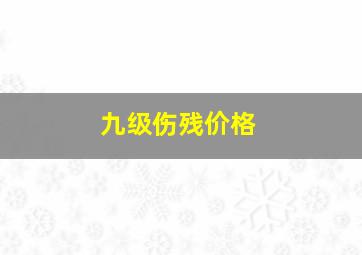 九级伤残价格